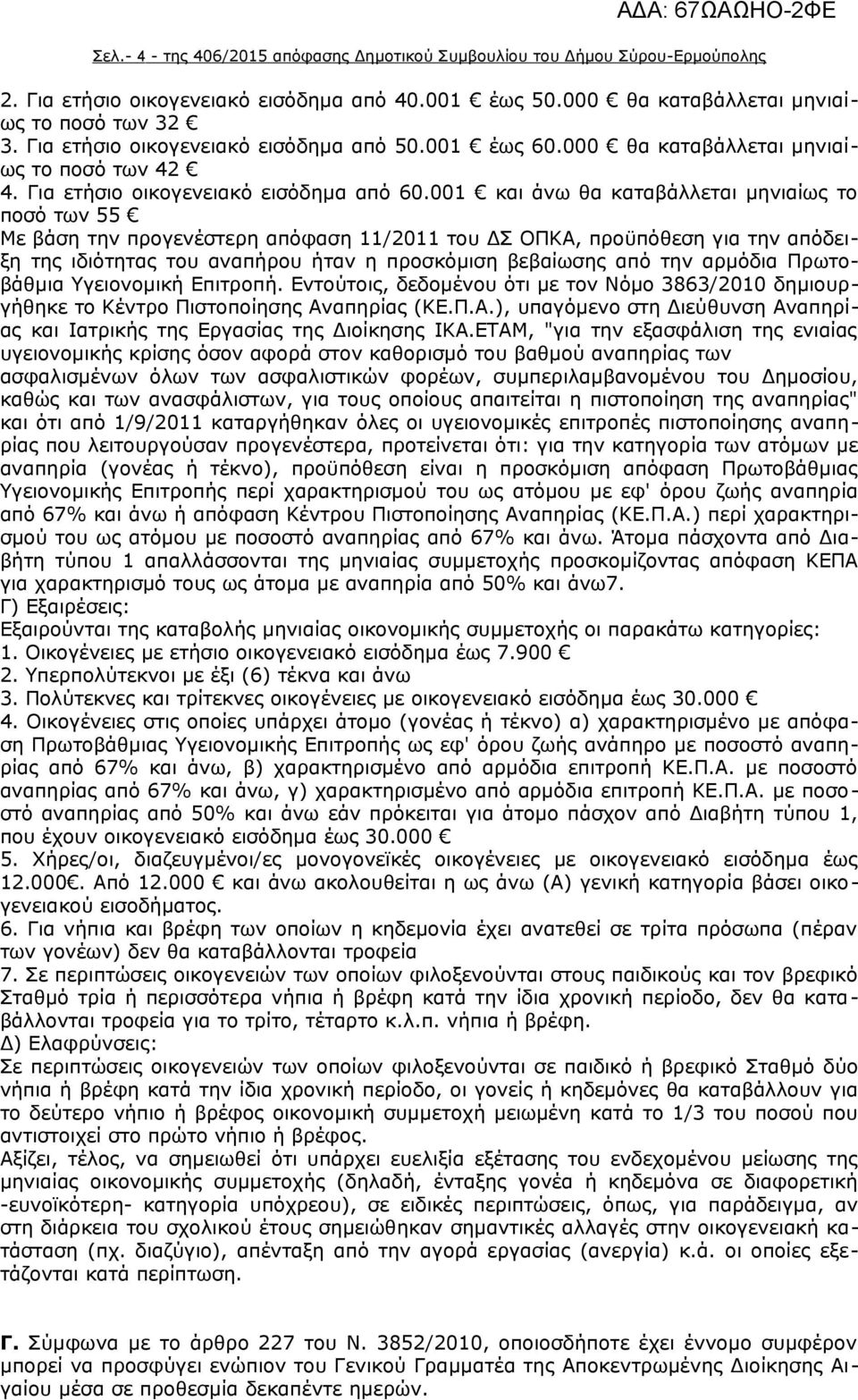 ΑΔΑ: 67ΩΑΩΗΟ-2ΦΕ

Σελ.- 4 - της 406/2015 απόφασης Δημοτικού Συμβουλίου του Δήμου Σύρου-Ερμούπολης

2. Για ετήσιο οικογενειακό εισόδημα από 40.001 € έως 50.000 € θα καταβάλλεται μηνιαίως το ποσό των 32 €
3. Για ετήσιο οικογενειακό εισόδημα από 50.001 € έως 60.000 € θα καταβάλλεται μηνιαίως το ποσό των 42 €
4. Για ετήσιο οικογενειακό εισόδημα από 60.001 € και άνω θα καταβάλλεται μηνιαίως το ποσό των 55 €
Με βάση την προγενέστερη απόφαση 11/2011 του ΔΣ ΟΠΚΑ, προϋπόθεση για την απόδειξη της ιδιότητας του αναπήρου ήταν η προσκόμιση βεβαίωσης από την αρμόδια Πρωτοβάθμια Υγειονομική Επιτροπή. Εντούτοις, δεδομένου ότι με τον Νόμο 3863/2010 δημιουργήθηκε το Κέντρο Πιστοποίησης Αναπηρίας (ΚΕ.Π.Α.), υπαγόμενο στη Διεύθυνση Αναπηρίας και Ιατρικής της Εργασίας της Διοίκησης ΙΚΑ.ΕΤΑΜ, "για την εξασφάλιση της ενιαίας υγειονομικής κρίσης όσον αφορά στον καθορισμό του βαθμού αναπηρίας των ασφαλισμένων όλων των ασφαλιστικών φορέων, συμπεριλαμβανομένου του Δημοσίου, καθώς και των ανασφάλιστων, για τους οποίους απαιτείται η πιστοποίηση της αναπηρίας" και ότι από 1/9/2011 καταργήθηκαν όλες οι υγειονομικές επιτροπές πιστοποίησης αναπηρίας που λειτουργούσαν προγενέστερα, προτείνεται ότι: για την κατηγορία των ατόμων με αναπηρία (γονέας ή τέκνο), προϋπόθεση είναι η προσκόμιση απόφαση Πρωτοβάθμιας Υγειονομικής Επιτροπής περί χαρακτηρισμού του ως ατόμου με εφ' όρου ζωής αναπηρία από 67% και άνω ή απόφαση Κέντρου Πιστοποίησης Αναπηρίας (ΚΕ.Π.Α.) περί χαρακτηρισμού του ως ατόμου με ποσοστό αναπηρίας από 67% και άνω. Άτομα πάσχοντα από Διαβήτη τύπου 1 απαλλάσσονται της μηνιαίας συμμετοχής προσκομίζοντας απόφαση ΚΕΠΑ για χαρακτηρισμό τους ως άτομα με αναπηρία από 50% και άνω7.
Γ) Εξαιρέσεις:
Εξαιρούνται της καταβολής μηνιαίας οικονομικής συμμετοχής οι παρακάτω κατηγορίες:
1. Οικογένειες με ετήσιο οικογενειακό εισόδημα έως 7.900 €
2. Υπερπολύτεκνοι με έξι (6) τέκνα και άνω
3. Πολύτεκνες και τρίτεκνες οικογένειες με οικογενειακό εισόδημα έως 30.000 €
4. Οικογένειες στις οποίες υπάρχει άτομο (γονέας ή τέκνο) α) χαρακτηρισμένο με απόφαση Πρωτοβάθμιας Υγειονομικής Επιτροπής ως εφ' όρου ζωής ανάπηρο με ποσοστό αναπηρίας από 67% και άνω, β) χαρακτηρισμένο από αρμόδια επιτροπή ΚΕ.Π.Α. με ποσοστό αναπηρίας από 67% και άνω, γ) χαρακτηρισμένο από αρμόδια επιτροπή ΚΕ.Π.Α. με ποσοστό αναπηρίας από 50% και άνω εάν πρόκειται για άτομο πάσχον από Διαβήτη τύπου 1, που έχουν οικογενειακό εισόδημα έως 30.000 €
5. Χήρες/οι, διαζευγμένοι/ες μονογονεϊκές οικογένειες με οικογενειακό εισόδημα έως 12.000€. Από 12.000 € και άνω ακολουθείται η ως άνω (Α) γενική κατηγορία βάσει οικογενειακού εισοδήματος.
6. Για νήπια και βρέφη των οποίων η κηδεμονία έχει ανατεθεί σε τρίτα πρόσωπα (πέραν των γονέων) δεν θα καταβάλλονται τροφεία
7. Σε περιπτώσεις οικογενειών των οποίων φιλοξενούνται στους παιδικούς και τον βρεφικό Σταθμό τρία ή περισσότερα νήπια ή βρέφη κατά την ίδια χρονική περίοδο, δεν θα καταβάλλονται τροφεία για το τρίτο, τέταρτο κ.λ.π. νήπια ή βρέφη.
Δ) Ελαφρύνσεις:
Σε περιπτώσεις οικογενειών των οποίων φιλοξενούνται σε παιδικό ή βρεφικό Σταθμό δύο νήπια ή βρέφη κατά την ίδια χρονική περίοδο, οι γονείς ή κηδεμόνες θα καταβάλλουν για το δεύτερο νήπιο ή βρέφος οικονομική συμμετοχή μειωμένη κατά το 1/3 του ποσού που αντιστοιχεί στο πρώτο νήπιο ή βρέφος.
Αξίζει, τέλος, να σημειωθεί ότι υπάρχει ευελιξία εξέτασης του ενδεχομένου μείωσης της μηνιαίας οικονομικής συμμετοχής (δηλαδή, ένταξης γονέα ή κηδεμόνα σε διαφορετική -ευνοϊκότερη- κατηγορία υπόχρεου), σε ειδικές περιπτώσεις, όπως, για παράδειγμα, αν στη διάρκεια του σχολικού έτους σημειώθηκαν σημαντικές αλλαγές στην οικογενειακή κατάσταση (πχ. διαζύγιο), απένταξη από την αγορά εργασίας (ανεργία) κ.ά. οι οποίες εξετάζονται κατά περίπτωση.

Γ. Σύμφωνα με το άρθρο 227 του Ν. 3852/2010, οποιοσδήποτε έχει έννομο συμφέρον μπορεί να προσφύγει ενώπιον του Γενικού Γραμματέα της Αποκεντρωμένης Διοίκησης Αιγαίου μέσα σε προθεσμία δεκαπέντε ημερών.